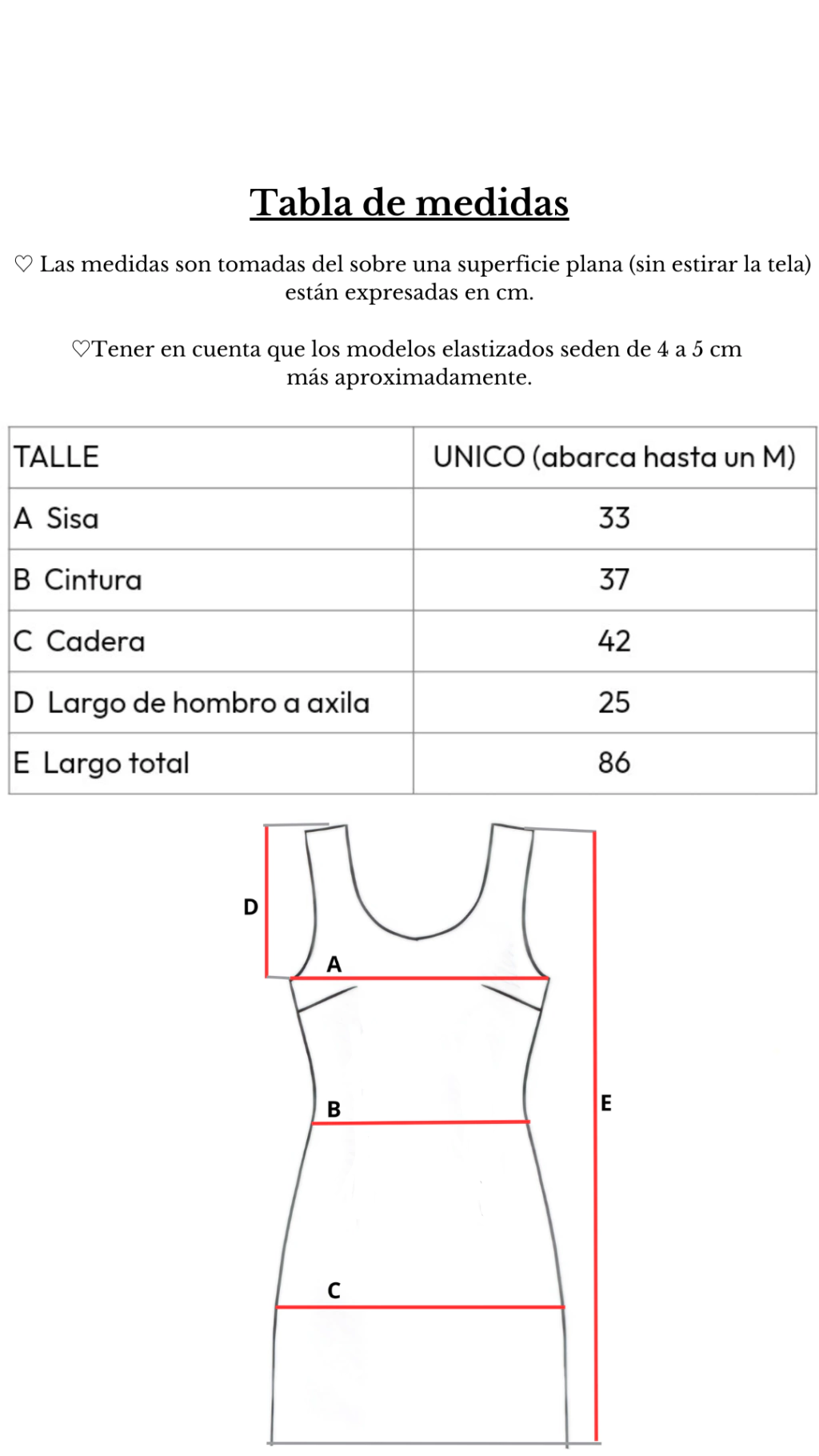 Tabla de medidas

♡ Las medidas son tomadas del sobre una superficie plana (sin estirar la tela) están expresadas en cm.

♡Tener en cuenta que los modelos elastizados seden de 4 a 5 cm más aproximadamente.

| TALLE | UNICO (abarca hasta un M) |
|---|---|
| A Sisa | 33 |
| B Cintura | 37 |
| C Cadera | 42 |
| D Largo de hombro a axila | 25 |
| E Largo total | 86 |

D
A
B
E
C